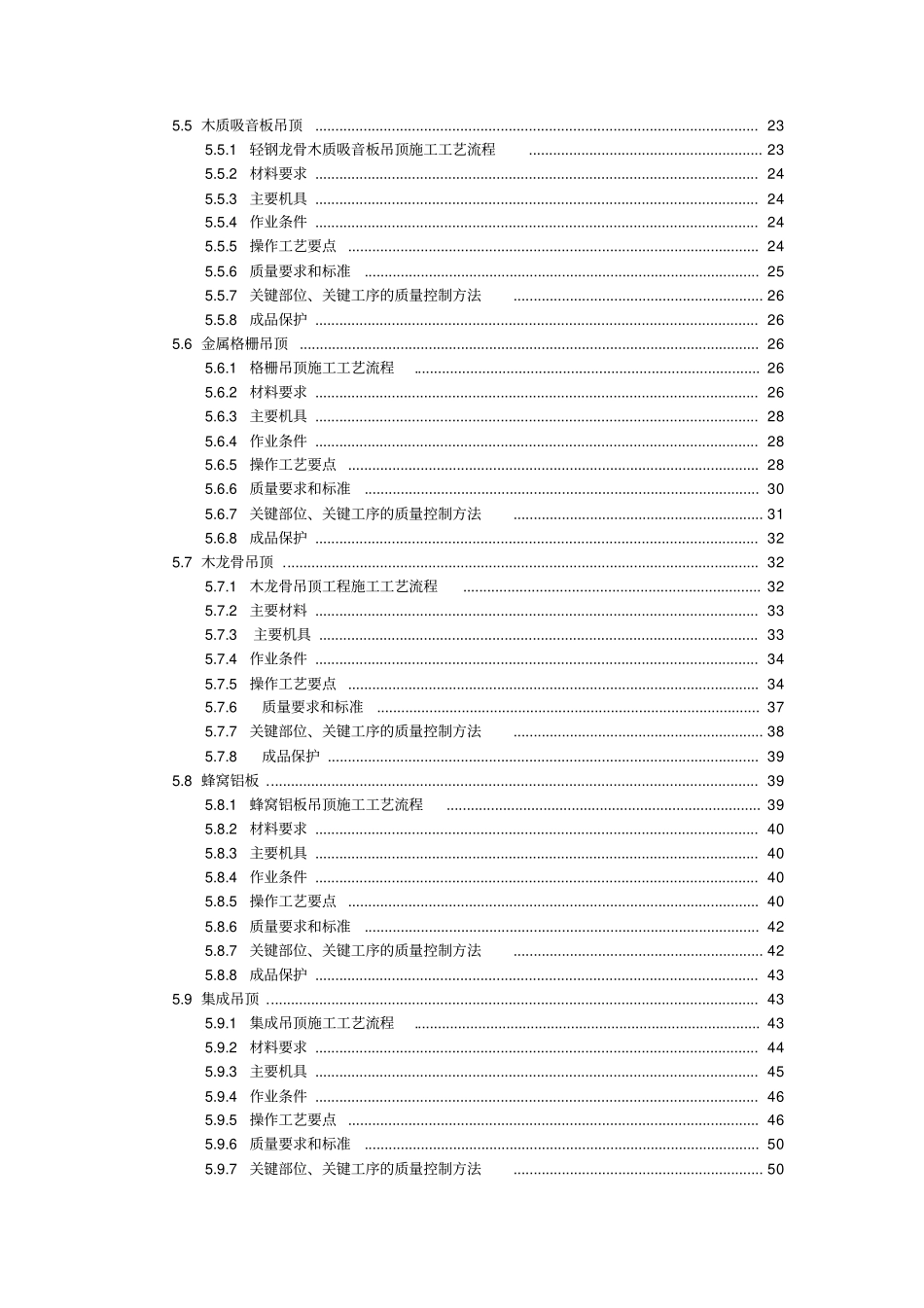 5.5 木质吸音板吊顶 .......... 23
5.5.1 轻钢龙骨木质吸音板吊顶施工工艺流程 .......... 23
5.5.2 材料要求 .......... 24
5.5.3 主要机具 .......... 24
5.5.4 作业条件 .......... 24
5.5.5 操作工艺要点 .......... 24
5.5.6 质量要求和标准 .......... 25
5.5.7 关键部位、关键工序的质量控制方法 .......... 26
5.5.8 成品保护 .......... 26
5.6 金属格栅吊顶 .......... 26
5.6.1 格栅吊顶施工工艺流程 .......... 26
5.6.2 材料要求 .......... 26
5.6.3 主要机具 .......... 28
5.6.4 作业条件 .......... 28
5.6.5 操作工艺要点 .......... 28
5.6.6 质量要求和标准 .......... 30
5.6.7 关键部位、关键工序的质量控制方法 .......... 31
5.6.8 成品保护 .......... 32
5.7 木龙骨吊顶 .......... 32
5.7.1 木龙骨吊顶工程施工工艺流程 .......... 32
5.7.2 主要材料 .......... 33
5.7.3 主要机具 .......... 33
5.7.4 作业条件 .......... 34
5.7.5 操作工艺要点 .......... 34
5.7.6 质量要求和标准 .......... 37
5.7.7 关键部位、关键工序的质量控制方法 .......... 38
5.7.8 成品保护 .......... 39
5.8 蜂窝铝板 .......... 39
5.8.1 蜂窝铝板吊顶施工工艺流程 .......... 39
5.8.2 材料要求 .......... 40
5.8.3 主要机具 .......... 40
5.8.4 作业条件 .......... 40
5.8.5 操作工艺要点 .......... 40
5.8.6 质量要求和标准 .......... 42
5.8.7 关键部位、关键工序的质量控制方法 .......... 42
5.8.8 成品保护 .......... 43
5.9 集成吊顶 .......... 43
5.9.1 集成吊顶施工工艺流程 .......... 43
5.9.2 材料要求 .......... 44
5.9.3 主要机具 .......... 45
5.9.4 作业条件 .......... 46
5.9.5 操作工艺要点 .......... 46
5.9.6 质量要求和标准 .......... 50
5.9.7 关键部位、关键工序的质量控制方法 .......... 50